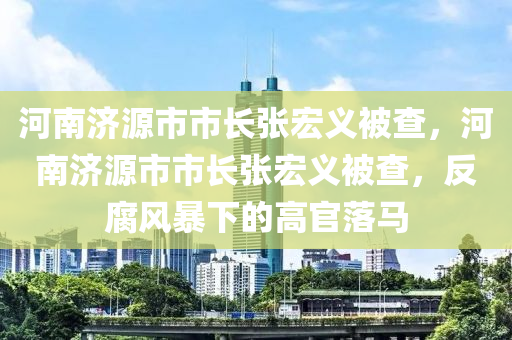 河南济源市市长张宏义被查，河南济源市市长张宏义被查，反腐风暴下的高官落马